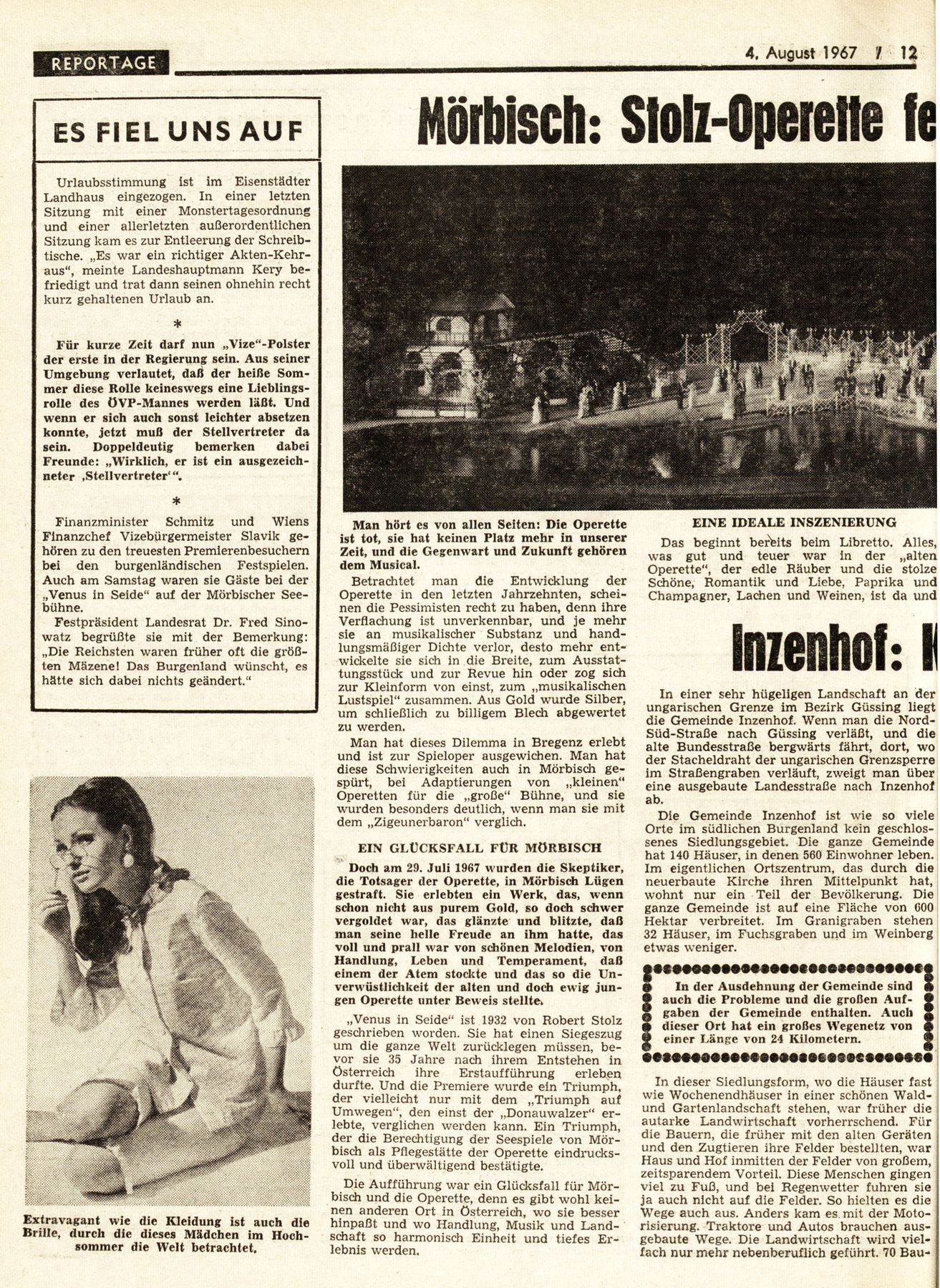 REPORTAGE

4. August 1967 / 12

ES FIEL UNS AUF

Urlaubsstimmung ist im Eisenstädter Landhaus eingezogen. In einer letzten Sitzung mit einer Monstertagesordnung und einer allerletzten außerordentlichen Sitzung kam es zur Entleerung der Schreibtische. „Es war ein richtiger Akten-Kehraus", meinte Landeshauptmann Kery befriedigt und trat dann seinen ohnehin recht kurz gehaltenen Urlaub an.

*

Für kurze Zeit darf nun „Vize"-Polster der erste in der Regierung sein. Aus seiner Umgebung verlautet, daß der heiße Sommer diese Rolle keineswegs eine Lieblingsrolle des ÖVP-Mannes werden läßt. Und wenn er sich auch sonst leichter absetzen konnte, jetzt muß der Stellvertreter da sein. Doppeldeutig bemerken dabei Freunde: „Wirklich, er ist ein ausgezeichneter ‚Stellvertreter'".

*

Finanzminister Schmitz und Wiens Finanzchef Vizebürgermeister Slavik gehören zu den treuesten Premierenbesuchern bei den burgenländischen Festspielen. Auch am Samstag waren sie Gäste bei der „Venus in Seide" auf der Mörbischer Seebühne.

Festpräsident Landesrat Dr. Fred Sinowatz begrüßte sie mit der Bemerkung: „Die Reichsten waren früher oft die größten Mäzene! Das Burgenland wünscht, es hätte sich dabei nichts geändert."

Extravagant wie die Kleidung ist auch die Brille, durch die dieses Mädchen im Hochsommer die Welt betrachtet.

Mörbisch: Stolz-Operette fe

Man hört es von allen Seiten: Die Operette ist tot, sie hat keinen Platz mehr in unserer Zeit, und die Gegenwart und Zukunft gehören dem Musical.

Betrachtet man die Entwicklung der Operette in den letzten Jahrzehnten, scheinen die Pessimisten recht zu haben, denn ihre Verflachung ist unverkennbar, und je mehr sie an musikalischer Substanz und handlungsmäßiger Dichte verlor, desto mehr entwickelte sie sich in die Breite, zum Ausstattungsstück und zur Revue hin oder zog sich zur Kleinform von einst, zum „musikalischen Lustspiel" zusammen. Aus Gold wurde Silber, um schließlich zu billigem Blech abgewertet zu werden.

Man hat dieses Dilemma in Bregenz erlebt und ist zur Spieloper ausgewichen. Man hat diese Schwierigkeiten auch in Mörbisch gespürt, bei Adaptierungen von „kleinen" Operetten für die „große" Bühne, und sie wurden besonders deutlich, wenn man sie mit dem „Zigeunerbaron" verglich.

EIN GLÜCKSFALL FÜR MÖRBISCH

Doch am 29. Juli 1967 wurden die Skeptiker, die Totsager der Operette, in Mörbisch Lügen gestraft. Sie erlebten ein Werk, das, wenn schon nicht aus purem Gold, so doch schwer vergoldet war, das glänzte und blitzte, daß man seine helle Freude an ihm hatte, das voll und prall war von schönen Melodien, von Handlung, Leben und Temperament, daß einem der Atem stockte und das so die Unverwüstlichkeit der alten und doch ewig jungen Operette unter Beweis stellte.

„Venus in Seide" ist 1932 von Robert Stolz geschrieben worden. Sie hat einen Siegeszug um die ganze Welt zurücklegen müssen, bevor sie 35 Jahre nach ihrem Entstehen in Österreich ihre Erstaufführung erleben durfte. Und die Premiere wurde ein Triumph, der vielleicht nur mit dem „Triumph auf Umwegen", den einst der „Donauwalzer" erlebte, verglichen werden kann. Ein Triumph, der die Berechtigung der Seespiele von Mörbisch als Pflegestätte der Operette eindrucksvoll und überwältigend bestätigte.

Die Aufführung war ein Glücksfall für Mörbisch und die Operette, denn es gibt wohl keinen anderen Ort in Österreich, wo sie besser hinpaßt und wo Handlung, Musik und Landschaft so harmonisch Einheit und tiefes Erlebnis werden.

EINE IDEALE INSZENIERUNG

Das beginnt bereits beim Libretto. Alles, was gut und teuer war in der „alten Operette", der edle Räuber und die stolze Schöne, Romantik und Liebe, Paprika und Champagner, Lachen und Weinen, ist da und

Inzenhof: K

In einer sehr hügeligen Landschaft an der ungarischen Grenze im Bezirk Güssing liegt die Gemeinde Inzenhof. Wenn man die Nord-Süd-Straße nach Güssing verläßt, und die alte Bundesstraße bergwärts fährt, dort, wo der Stacheldraht der ungarischen Grenzsperre im Straßengraben verläuft, zweigt man über eine ausgebaute Landesstraße nach Inzenhof ab.

Die Gemeinde Inzenhof ist wie so viele Orte im südlichen Burgenland kein geschlossenes Siedlungsgebiet. Die ganze Gemeinde hat 140 Häuser, in denen 560 Einwohner leben. Im eigentlichen Ortszentrum, das durch die neuerbaute Kirche ihren Mittelpunkt hat, wohnt nur ein Teil der Bevölkerung. Die ganze Gemeinde ist auf eine Fläche von 600 Hektar verbreitet. Im Granigraben stehen 32 Häuser, im Fuchsgraben und im Weinberg etwas weniger.

In der Ausdehnung der Gemeinde sind auch die Probleme und die großen Aufgaben der Gemeinde enthalten. Auch dieser Ort hat ein großes Wegenetz von einer Länge von 24 Kilometern.

In dieser Siedlungsform, wo die Häuser fast wie Wochenendhäuser in einer schönen Wald- und Gartenlandschaft stehen, war früher die autarke Landwirtschaft vorherrschend. Für die Bauern, die früher mit den alten Geräten und den Zugtieren ihre Felder bestellten, war Haus und Hof inmitten der Felder von großem, zeitsparendem Vorteil. Diese Menschen gingen viel zu Fuß, und bei Regenwetter fuhren sie ja auch nicht auf die Felder. So hielten es die Wege auch aus. Anders kam es mit der Motorisierung. Traktore und Autos brauchen ausgebaute Wege. Die Landwirtschaft wird vielfach nur mehr nebenberuflich geführt. 70 Bau-